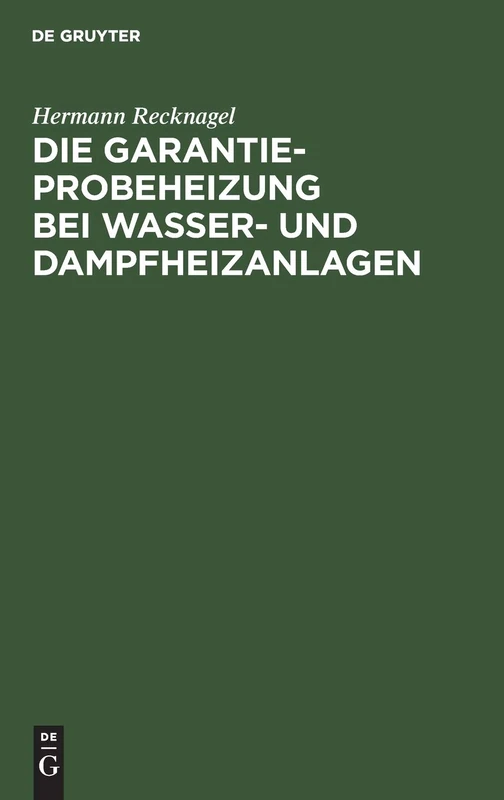 DE GRUYTER

Hermann Recknagel

DIE GARANTIE-PROBEHEIZUNG BEI WASSER- UND DAMPFHEIZANLAGEN

DE
G